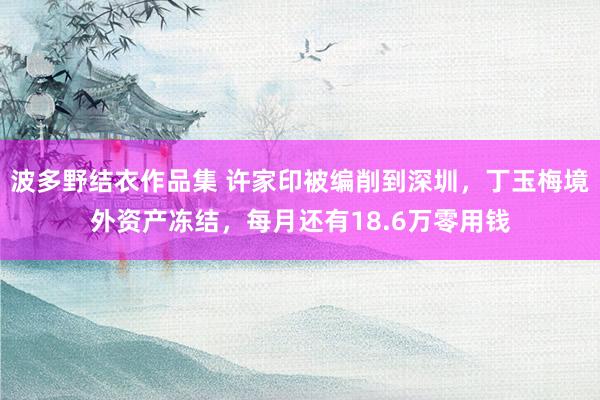 波多野结衣作品集 许家印被编削到深圳，丁玉梅境外资产冻结，每月还有18.6万零用钱